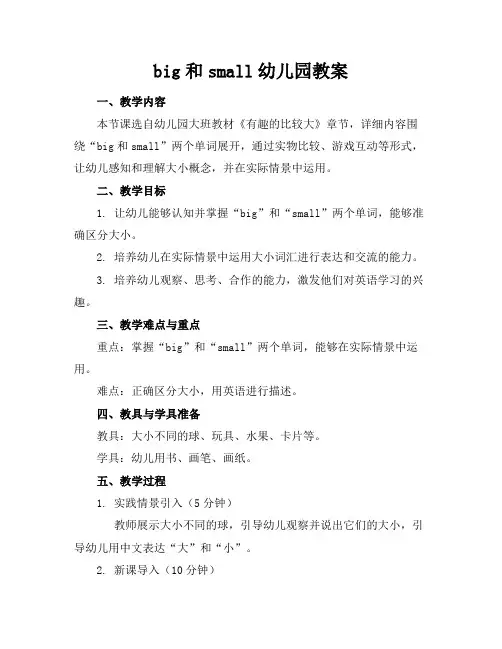 big 和 small 幼儿园教案

一、教学内容

本节课选自幼儿园大班教材《有趣的比较大》章节，详细内容围绕“big 和 small”两个单词展开，通过实物比较、游戏互动等形式，让幼儿感知和理解大小概念，并在实际情景中运用。

二、教学目标

1. 让幼儿能够认知并掌握“big”和“small”两个单词，能够准确区分大小。

2. 培养幼儿在实际情景中运用大小词汇进行表达和交流的能力。

3. 培养幼儿观察、思考、合作的能力，激发他们对英语学习的兴趣。

三、教学难点与重点

重点：掌握“big”和“small”两个单词，能够在实际情景中运用。

难点：正确区分大小，用英语进行描述。

四、教具与学具准备

教具：大小不同的球、玩具、水果、卡片等。

学具：幼儿用书、画笔、画纸。

五、教学过程

1. 实践情景引入（5 分钟）

教师展示大小不同的球，引导幼儿观察并说出它们的大小，引导幼儿用中文表达“大”和“小”。

2. 新课导入（10 分钟）